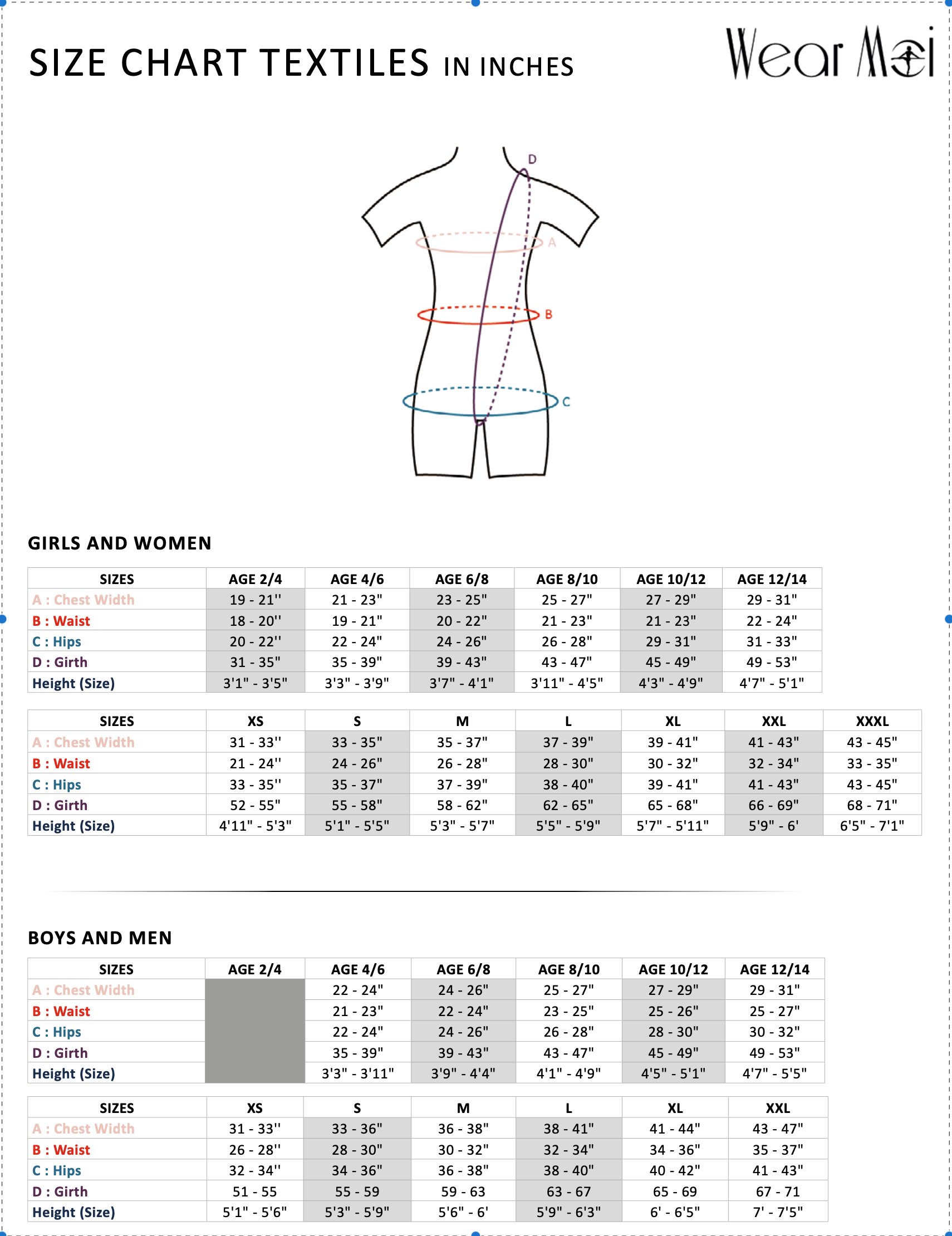 SIZE CHART TEXTILES IN INCHES

Wear Moi

D
A
B
C

GIRLS AND WOMEN

| SIZES | AGE 2/4 | AGE 4/6 | AGE 6/8 | AGE 8/10 | AGE 10/12 | AGE 12/14 |
|---|---|---|---|---|---|---|
| A : Chest Width | 19 - 21'' | 21 - 23" | 23 - 25" | 25 - 27" | 27 - 29" | 29 - 31" |
| B : Waist | 18 - 20'' | 19 - 21" | 20 - 22" | 21 - 23" | 21 - 23" | 22 - 24" |
| C : Hips | 20 - 22'' | 22 - 24" | 24 - 26" | 26 - 28" | 29 - 31" | 31 - 33" |
| D : Girth | 31 - 35" | 35 - 39" | 39 - 43" | 43 - 47" | 45 - 49" | 49 - 53" |
| Height (Size) | 3'1" - 3'5" | 3'3" - 3'9" | 3'7" - 4'1" | 3'11" - 4'5" | 4'3" - 4'9" | 4'7" - 5'1" |

| SIZES | XS | S | M | L | XL | XXL | XXXL |
|---|---|---|---|---|---|---|---|
| A : Chest Width | 31 - 33'' | 33 - 35" | 35 - 37" | 37 - 39" | 39 - 41" | 41 - 43" | 43 - 45" |
| B : Waist | 21 - 24'' | 24 - 26" | 26 - 28" | 28 - 30" | 30 - 32" | 32 - 34" | 33 - 35" |
| C : Hips | 33 - 35'' | 35 - 37" | 37 - 39" | 38 - 40" | 39 - 41" | 41 - 43" | 43 - 45" |
| D : Girth | 52 - 55" | 55 - 58" | 58 - 62" | 62 - 65" | 65 - 68" | 66 - 69" | 68 - 71" |
| Height (Size) | 4'11" - 5'3" | 5'1" - 5'5" | 5'3" - 5'7" | 5'5" - 5'9" | 5'7" - 5'11" | 5'9" - 6' | 6'5" - 7'1" |

BOYS AND MEN

| SIZES | AGE 2/4 | AGE 4/6 | AGE 6/8 | AGE 8/10 | AGE 10/12 | AGE 12/14 |
|---|---|---|---|---|---|---|
| A : Chest Width | | 22 - 24" | 24 - 26" | 25 - 27" | 27 - 29" | 29 - 31" |
| B : Waist | | 21 - 23" | 22 - 24" | 23 - 25" | 25 - 26" | 25 - 27" |
| C : Hips | | 22 - 24" | 24 - 26" | 26 - 28" | 28 - 30" | 30 - 32" |
| D : Girth | | 35 - 39" | 39 - 43" | 43 - 47" | 45 - 49" | 49 - 53" |
| Height (Size) | | 3'3" - 3'11" | 3'9" - 4'4" | 4'1" - 4'9" | 4'5" - 5'1" | 4'7" - 5'5" |

| SIZES | XS | S | M | L | XL | XXL |
|---|---|---|---|---|---|---|
| A : Chest Width | 31 - 33'' | 33 - 36" | 36 - 38" | 38 - 41" | 41 - 44" | 43 - 47" |
| B : Waist | 26 - 28'' | 28 - 30" | 30 - 32" | 32 - 34" | 34 - 36" | 35 - 37" |
| C : Hips | 32 - 34'' | 34 - 36" | 36 - 38" | 38 - 40" | 40 - 42" | 41 - 43" |
| D : Girth | 51 - 55 | 55 - 59 | 59 - 63 | 63 - 67 | 65 - 69 | 67 - 71 |
| Height (Size) | 5'1" - 5'6" | 5'3" - 5'9" | 5'6" - 6' | 5'9" - 6'3" | 6' - 6'5" | 7' - 7'5" |